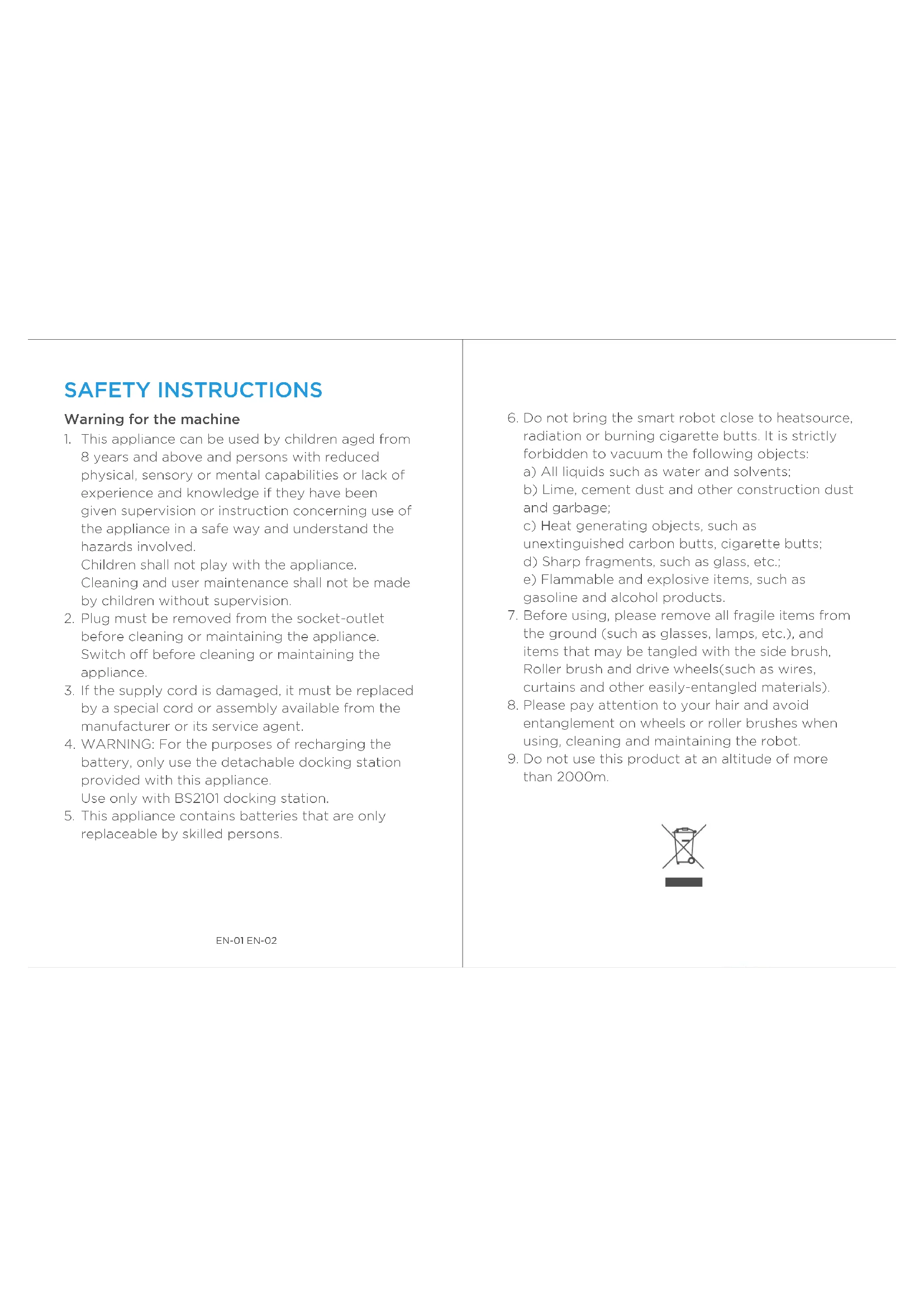 SAFETY INSTRUCTIONS

Warning for the machine

1. This appliance can be used by children aged from 8 years and above and persons with reduced physical, sensory or mental capabilities or lack of experience and knowledge if they have been given supervision or instruction concerning use of the appliance in a safe way and understand the hazards involved.
Children shall not play with the appliance.
Cleaning and user maintenance shall not be made by children without supervision.
2. Plug must be removed from the socket-outlet before cleaning or maintaining the appliance. Switch off before cleaning or maintaining the appliance.
3. If the supply cord is damaged, it must be replaced by a special cord or assembly available from the manufacturer or its service agent.
4. WARNING: For the purposes of recharging the battery, only use the detachable docking station provided with this appliance.
Use only with BS2101 docking station.
5. This appliance contains batteries that are only replaceable by skilled persons.

EN-01 EN-02

6. Do not bring the smart robot close to heatsource, radiation or burning cigarette butts. It is strictly forbidden to vacuum the following objects:
a) All liquids such as water and solvents;
b) Lime, cement dust and other construction dust and garbage;
c) Heat generating objects, such as unextinguished carbon butts, cigarette butts;
d) Sharp fragments, such as glass, etc.;
e) Flammable and explosive items, such as gasoline and alcohol products.
7. Before using, please remove all fragile items from the ground (such as glasses, lamps, etc.), and items that may be tangled with the side brush, Roller brush and drive wheels(such as wires, curtains and other easily-entangled materials).
8. Please pay attention to your hair and avoid entanglement on wheels or roller brushes when using, cleaning and maintaining the robot.
9. Do not use this product at an altitude of more than 2000m.